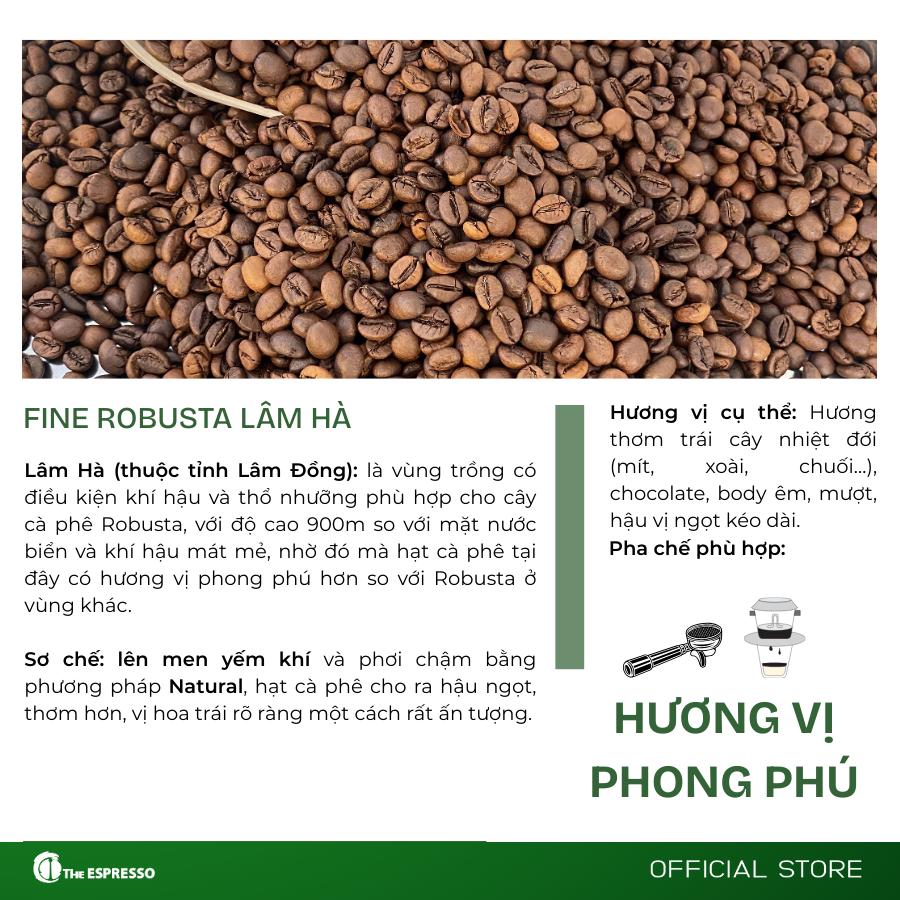 FINE ROBUSTA LÂM HÀ

Lâm Hà (thuộc tỉnh Lâm Đồng): là vùng trồng có điều kiện khí hậu và thổ nhưỡng phù hợp cho cây cà phê Robusta, với độ cao 900m so với mặt nước biển và khí hậu mát mẻ, nhờ đó mà hạt cà phê tại đây có hương vị phong phú hơn so với Robusta ở vùng khác.

Sơ chế: lên men yếm khí và phơi chậm bằng phương pháp Natural, hạt cà phê cho ra hậu ngọt, thơm hơn, vị hoa trái rõ ràng một cách rất ấn tượng.

Hương vị cụ thể: Hương thơm trái cây nhiệt đới (mít, xoài, chuối...), chocolate, body êm, mượt, hậu vị ngọt kéo dài.

Pha chế phù hợp:

HƯƠNG VỊ PHONG PHÚ

THE ESPRESSO

OFFICIAL STORE